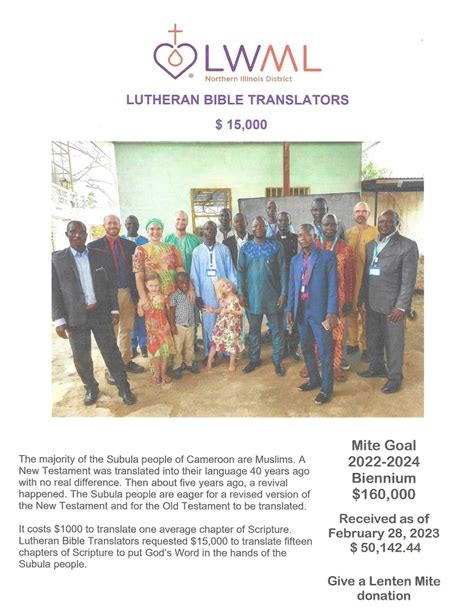 LWML
Northern Illinois District

LUTHERAN BIBLE TRANSLATORS

$ 15,000

The majority of the Subula people of Cameroon are Muslims. A New Testament was translated into their language 40 years ago with no real difference. Then about five years ago, a revival happened. The Subula people are eager for a revised version of the New Testament and for the Old Testament to be translated.

It costs $1000 to translate one average chapter of Scripture. Lutheran Bible Translators requested $15,000 to translate fifteen chapters of Scripture to put God's Word in the hands of the Subula people.

Mite Goal
2022-2024
Biennium
$160,000

Received as of
February 28, 2023
$ 50,142.44

Give a Lenten Mite donation